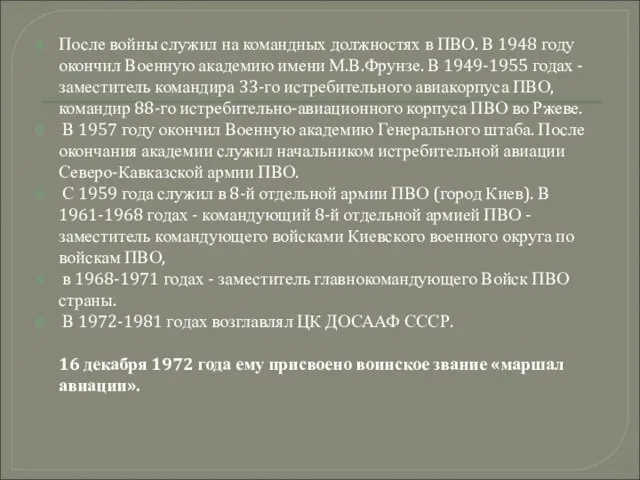 После войны служил на командных должностях в ПВО. В 1948 году окончил Военную академию имени М.В.Фрунзе. В 1949-1955 годах - заместитель командира 33-го истребительного авиакорпуса ПВО, командир 88-го истребительно-авиационного корпуса ПВО во Ржеве.

В 1957 году окончил Военную академию Генерального штаба. После окончания академии служил начальником истребительной авиации Северо-Кавказской армии ПВО.

С 1959 года служил в 8-й отдельной армии ПВО (город Киев). В 1961-1968 годах - командующий 8-й отдельной армией ПВО - заместитель командующего войсками Киевского военного округа по войскам ПВО,

в 1968-1971 годах - заместитель главнокомандующего Войск ПВО страны.

В 1972-1981 годах возглавлял ЦК ДОСААФ СССР.

16 декабря 1972 года ему присвоено воинское звание «маршал авиации».